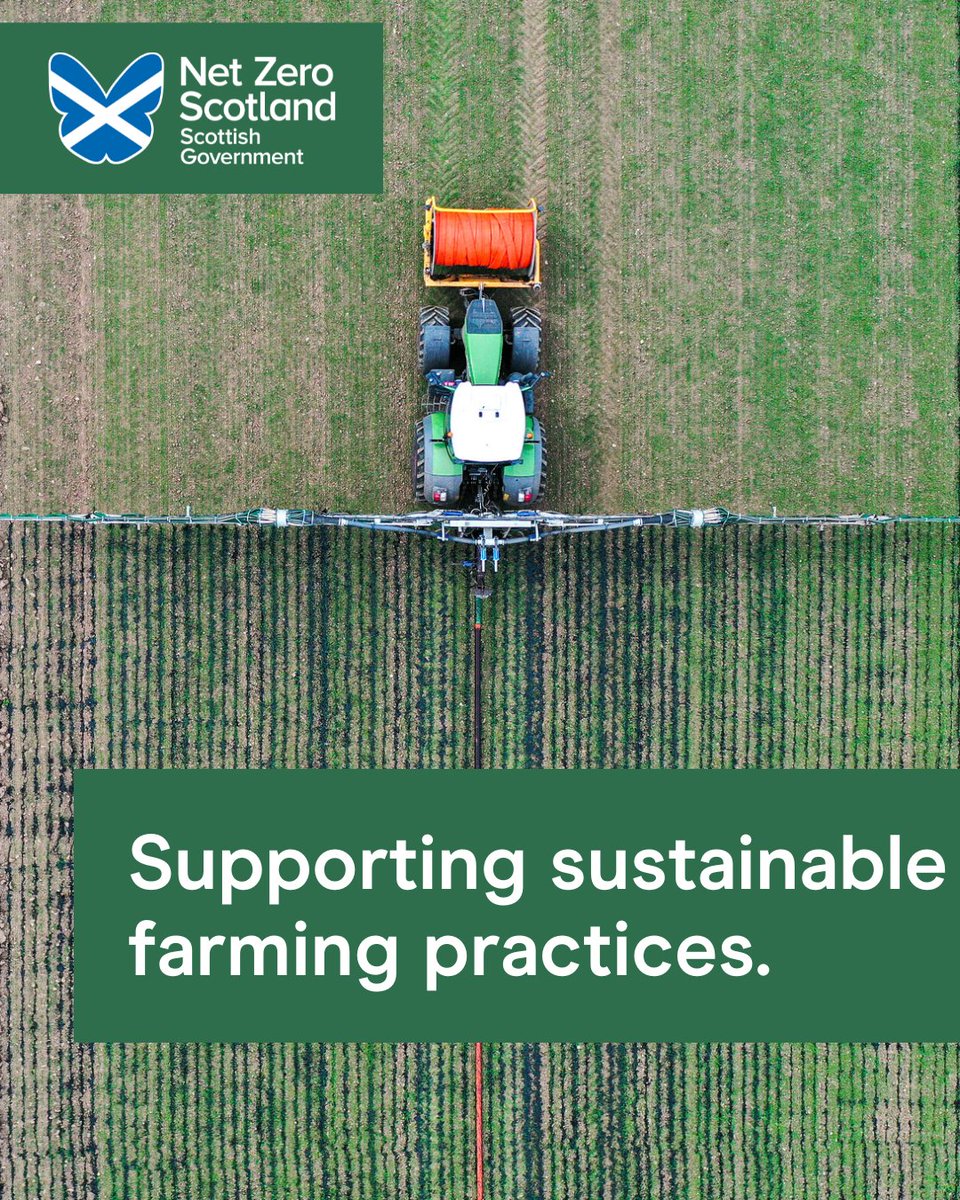 Net Zero Scotland
Scottish Government

Supporting sustainable farming practices.